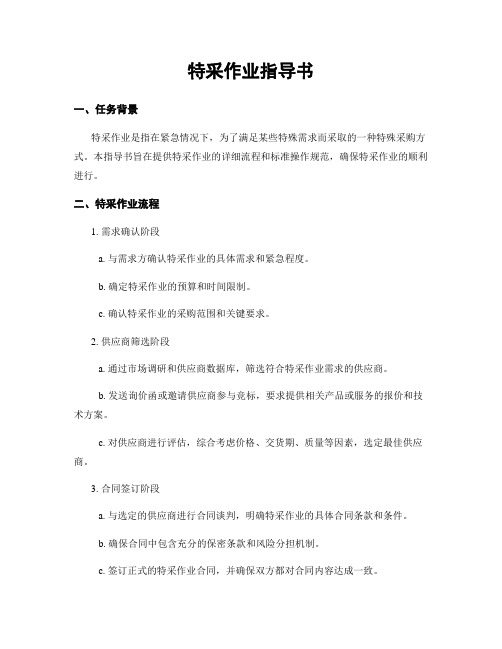 特采作业指导书

一、任务背景

特采作业是指在紧急情况下，为了满足某些特殊需求而采取的一种特殊采购方式。本指导书旨在提供特采作业的详细流程和标准操作规范，确保特采作业的顺利进行。

二、特采作业流程

1. 需求确认阶段

a. 与需求方确认特采作业的具体需求和紧急程度。

b. 确定特采作业的预算和时间限制。

c. 确认特采作业的采购范围和关键要求。

2. 供应商筛选阶段

a. 通过市场调研和供应商数据库，筛选符合特采作业需求的供应商。

b. 发送询价函或邀请供应商参与竞标，要求提供相关产品或服务的报价和技术方案。

c. 对供应商进行评估，综合考虑价格、交货期、质量等因素，选定最佳供应商。

3. 合同签订阶段

a. 与选定的供应商进行合同谈判，明确特采作业的具体合同条款和条件。

b. 确保合同中包含充分的保密条款和风险分担机制。

c. 签订正式的特采作业合同，并确保双方都对合同内容达成一致。